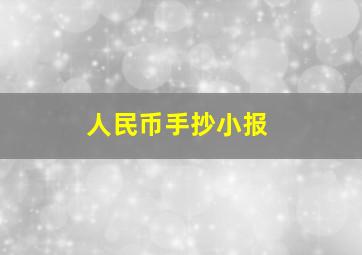 人民币手抄小报